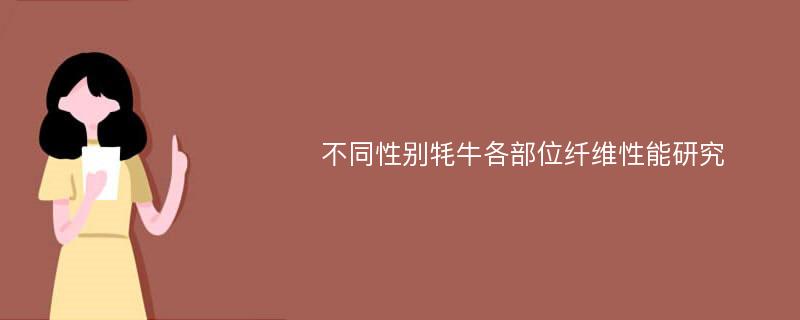 不同性别牦牛各部位纤维性能研究